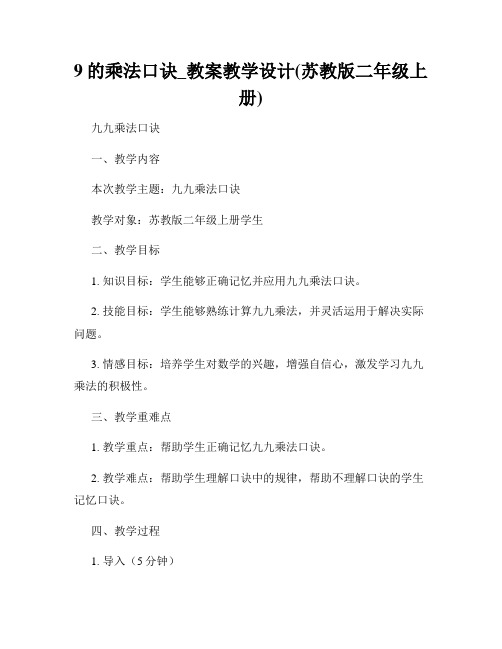 9 的乘法口诀_教案教学设计(苏教版二年级上册)

九九乘法口诀

一、教学内容

本次教学主题：九九乘法口诀

教学对象：苏教版二年级上册学生

二、教学目标

1. 知识目标：学生能够正确记忆并应用九九乘法口诀。

2. 技能目标：学生能够熟练计算九九乘法，并灵活运用于解决实际问题。

3. 情感目标：培养学生对数学的兴趣，增强自信心，激发学习九九乘法的积极性。

三、教学重难点

1. 教学重点：帮助学生正确记忆九九乘法口诀。

2. 教学难点：帮助学生理解口诀中的规律，帮助不理解口诀的学生记忆口诀。

四、教学过程

1. 导入（5 分钟）